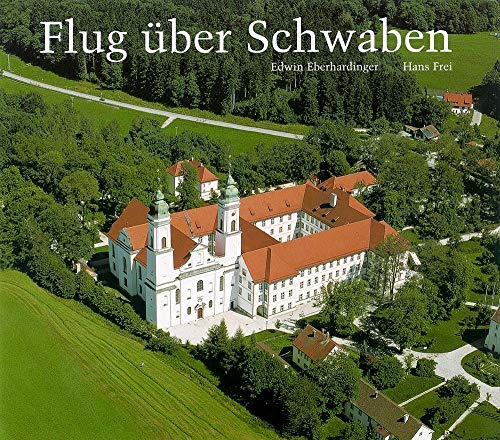 Flug über Schwaben

Edwin Eberhardinger Hans Frei